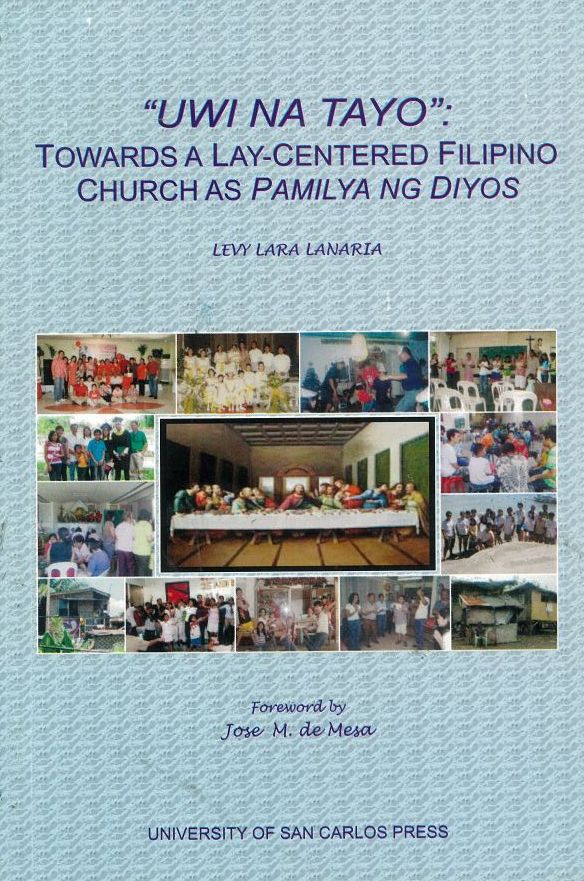 "UWI NA TAYO":
TOWARDS A LAY-CENTERED FILIPINO CHURCH AS PAMILYA NG DIYOS

LEVY LARA LANARIA

Foreword by
Jose M. de Mesa

UNIVERSITY OF SAN CARLOS PRESS